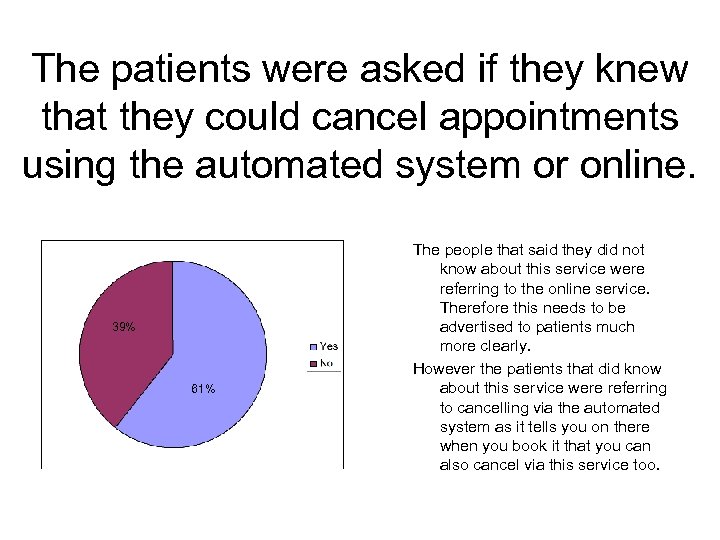 The patients were asked if they knew that they could cancel appointments using the automated system or online.

39%

61%

Yes
No

The people that said they did not know about this service were referring to the online service. Therefore this needs to be advertised to patients much more clearly.

However the patients that did know about this service were referring to cancelling via the automated system as it tells you on there when you book it that you can also cancel via this service too.